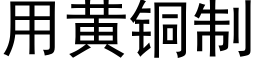 用黄铜制